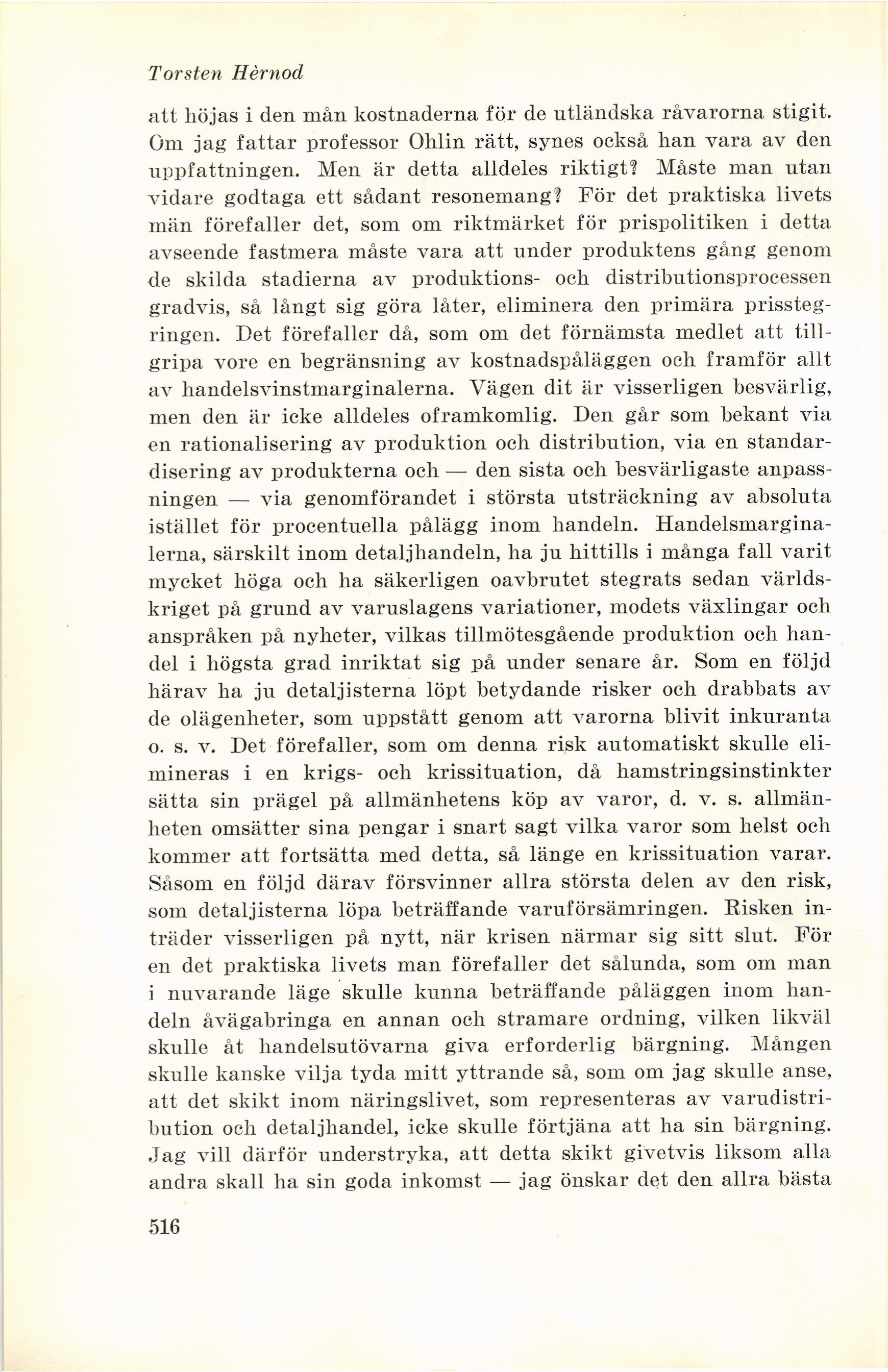 Torsten Hèrnod

att höjas i den mån kostnaderna för de utländska råvarorna stigit. Om jag fattar professor Ohlin rätt, synes också han vara av den uppfattningen. Men är detta alldeles riktigt? Måste man utan vidare godtaga ett sådant resonemang? För det praktiska livets män förefaller det, som om riktmärket för prispolitiken i detta avseende fastmera måste vara att under produktens gång genom de skilda stadierna av produktions- och distributionsprocessen gradvis, så långt sig göra låter, eliminera den primära prisstegringen. Det förefaller då, som om det förnämsta medlet att tillgripa vore en begränsning av kostnadspåläggen och framför allt av handelsvinstmarginalerna. Vägen dit är visserligen besvärlig, men den är icke alldeles oframkomlig. Den går som bekant via en rationalisering av produktion och distribution, via en standardisering av produkterna och — den sista och besvärligaste anpassningen — via genomförandet i största utsträckning av absoluta istället för procentuella pålägg inom handeln. Handelsmarginalerna, särskilt inom detaljhandeln, ha ju hittills i många fall varit mycket höga och ha säkerligen oavbrutet stegrats sedan världskriget på grund av varuslagens variationer, modets växlingar och anspråken på nyheter, vilkas tillmötesgående produktion och handel i högsta grad inriktat sig på under senare år. Som en följd härav ha ju detaljisterna löpt betydande risker och drabbats av de olägenheter, som uppstått genom att varorna blivit inkuranta o. s. v. Det förefaller, som om denna risk automatiskt skulle elimineras i en krigs- och krissituation, då hamstringsinstinkter sätta sin prägel på allmänhetens köp av varor, d. v. s. allmänheten omsätter sina pengar i snart sagt vilka varor som helst och kommer att fortsätta med detta, så länge en krissituation varar. Såsom en följd därav försvinner allra största delen av den risk, som detaljisterna löpa beträffande varuförsämringen. Risken inträder visserligen på nytt, när krisen närmar sig sitt slut. För en det praktiska livets man förefaller det sålunda, som om man i nuvarande läge skulle kunna beträffande påläggen inom handeln åvägabringa en annan och stramare ordning, vilken likväl skulle åt handelsutövarna giva erforderlig bärgning. Mången skulle kanske vilja tyda mitt yttrande så, som om jag skulle anse, att det skikt inom näringslivet, som representeras av varudistribution och detaljhandel, icke skulle förtjäna att ha sin bärgning. Jag vill därför understryka, att detta skikt givetvis liksom alla andra skall ha sin goda inkomst — jag önskar det den allra bästa

516